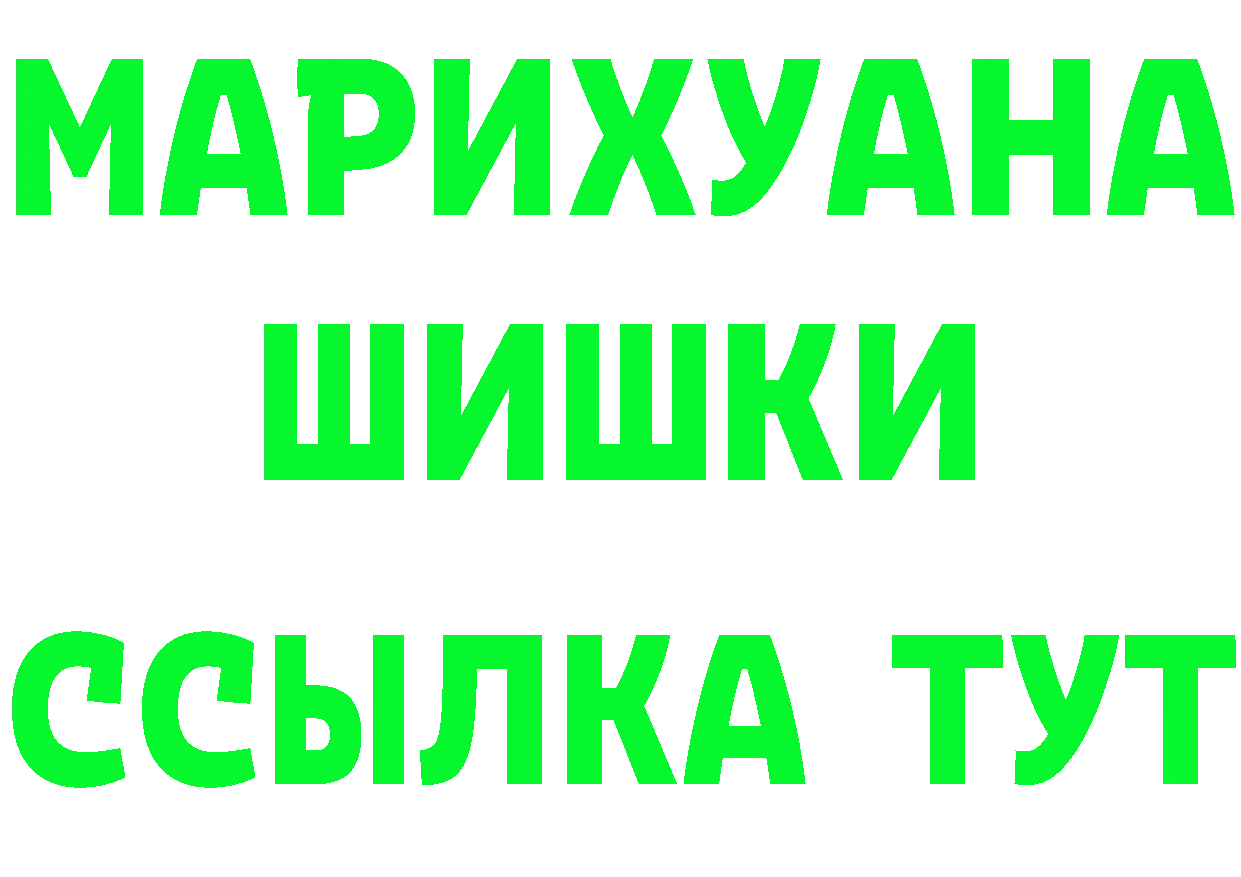 МАРИХУАНА
ШИШКИ
ССЫЛКА ТУТ